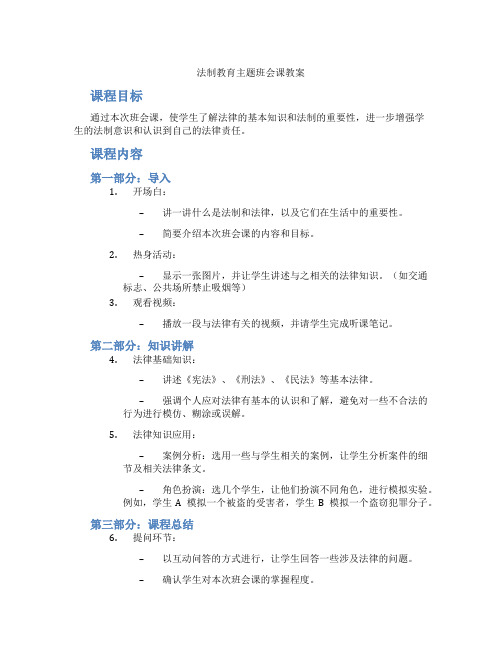 法制教育主题班会课教案

课程目标

通过本次班会课，使学生了解法律的基本知识和法制的重要性，进一步增强学生的法制意识和认识到自己的法律责任。

课程内容

第一部分：导入

1. 开场白：

– 讲一讲什么是法制和法律，以及它们在生活中的重要性。

– 简要介绍本次班会课的内容和目标。

2. 热身活动：

– 显示一张图片，并让学生讲述与之相关的法律知识。（如交通标志、公共场所禁止吸烟等）

3. 观看视频：

– 播放一段与法律有关的视频，并请学生完成听课笔记。

第二部分：知识讲解

4. 法律基础知识：

– 讲述《宪法》、《刑法》、《民法》等基本法律。

– 强调个人应对法律有基本的认识和了解，避免对一些不合法的行为进行模仿、糊涂或误解。

5. 法律知识应用：

– 案例分析：选用一些与学生相关的案例，让学生分析案件的细节及相关法律条文。

– 角色扮演：选几个学生，让他们扮演不同角色，进行模拟实验。例如，学生 A 模拟一个被盗的受害者，学生 B 模拟一个盗窃犯罪分子。

第三部分：课程总结

6. 提问环节：

– 以互动问答的方式进行，让学生回答一些涉及法律的问题。

– 确认学生对本次班会课的掌握程度。